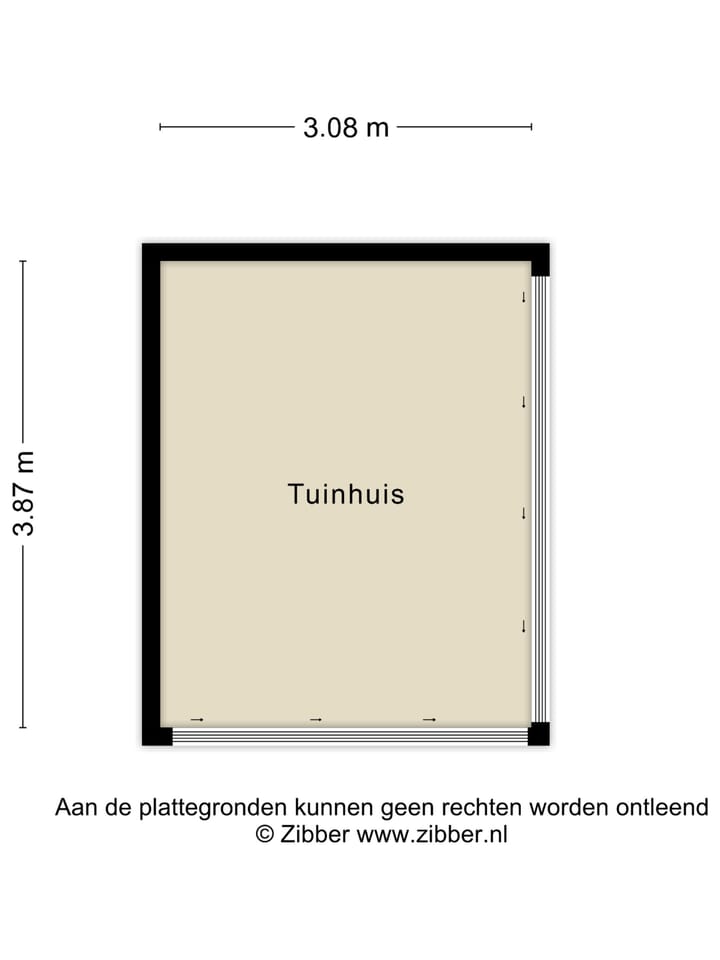 3.08 m

3.87 m

Tuinhuis

Aan de plattegronden kunnen geen rechten worden ontleend
© Zibber www.zibber.nl